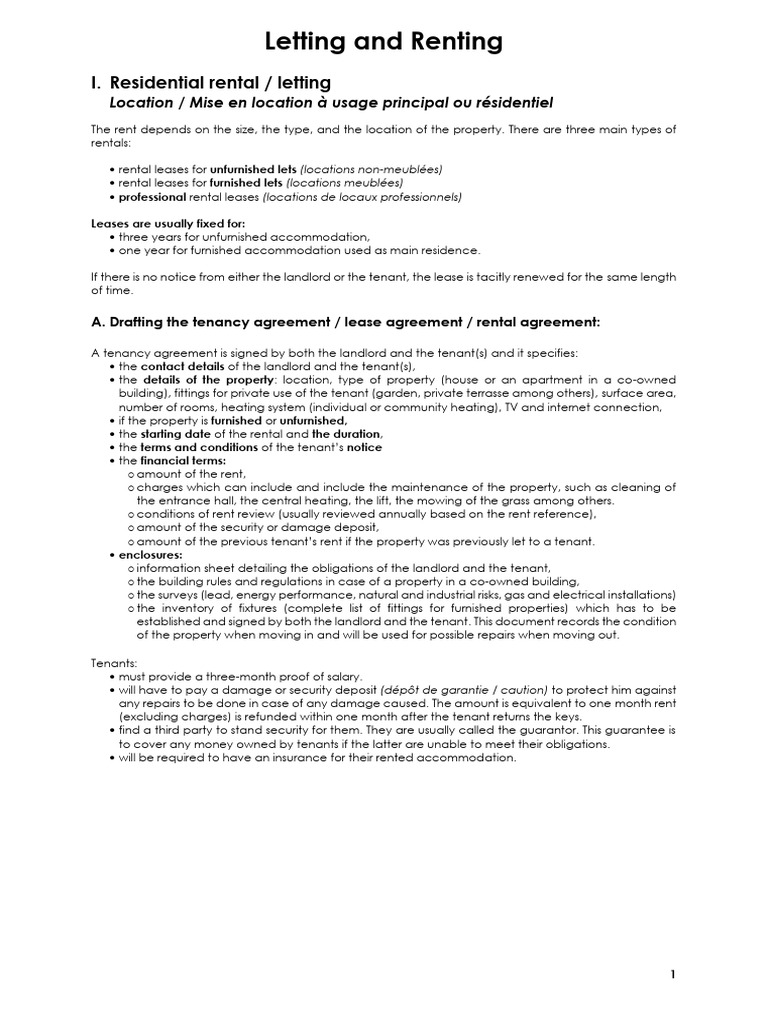 Letting and Renting

I. Residential rental / letting
Location / Mise en location à usage principal ou résidentiel

The rent depends on the size, the type, and the location of the property. There are three main types of rentals:

• rental leases for unfurnished lets (locations non-meublées)
• rental leases for furnished lets (locations meublées)
• professional rental leases (locations de locaux professionnels)

Leases are usually fixed for:
• three years for unfurnished accommodation,
• one year for furnished accommodation used as main residence.

If there is no notice from either the landlord or the tenant, the lease is tacitly renewed for the same length of time.

A. Drafting the tenancy agreement / lease agreement / rental agreement:

A tenancy agreement is signed by both the landlord and the tenant(s) and it specifies:
• the contact details of the landlord and the tenant(s),
• the details of the property: location, type of property (house or an apartment in a co-owned building), fittings for private use of the tenant (garden, private terrasse among others), surface area, number of rooms, heating system (individual or community heating), TV and internet connection,
• if the property is furnished or unfurnished,
• the starting date of the rental and the duration,
• the terms and conditions of the tenant's notice
• the financial terms:
o amount of the rent,
o charges which can include and include the maintenance of the property, such as cleaning of the entrance hall, the central heating, the lift, the mowing of the grass among others.
o conditions of rent review (usually reviewed annually based on the rent reference),
o amount of the security or damage deposit,
o amount of the previous tenant's rent if the property was previously let to a tenant.
• enclosures:
o information sheet detailing the obligations of the landlord and the tenant,
o the building rules and regulations in case of a property in a co-owned building,
o the surveys (lead, energy performance, natural and industrial risks, gas and electrical installations)
o the inventory of fixtures (complete list of fittings for furnished properties) which has to be established and signed by both the landlord and the tenant. This document records the condition of the property when moving in and will be used for possible repairs when moving out.

Tenants:
• must provide a three-month proof of salary.
• will have to pay a damage or security deposit (dépôt de garantie / caution) to protect him against any repairs to be done in case of any damage caused. The amount is equivalent to one month rent (excluding charges) is refunded within one month after the tenant returns the keys.
• find a third party to stand security for them. They are usually called the guarantor. This guarantee is to cover any money owned by tenants if the latter are unable to meet their obligations.
• will be required to have an insurance for their rented accommodation.

1